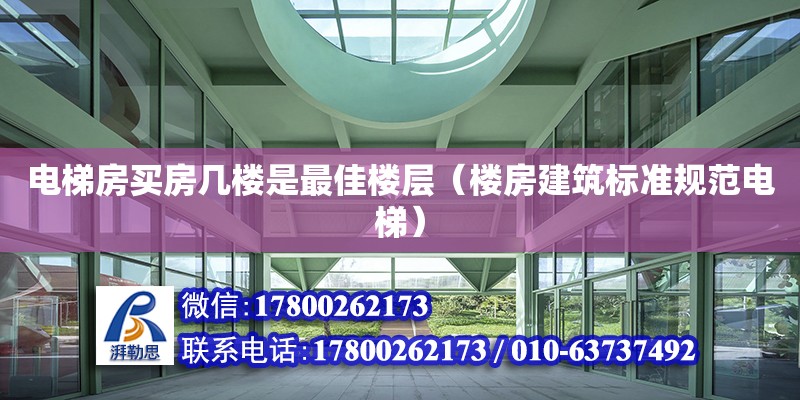 电梯房买房几楼是最佳楼层（楼房建筑标准规范电梯）

湃勒思

微信:17800262173

联系电话:17800262173 / 010-63737492